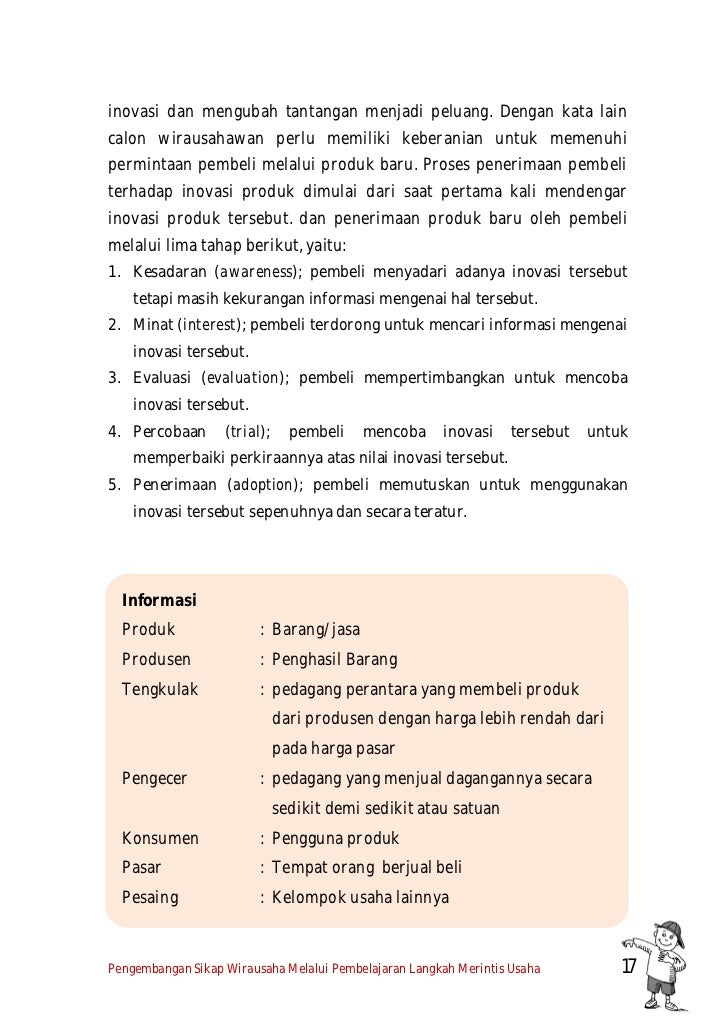 inovasi dan mengubah tantangan menjadi peluang. Dengan kata lain calon wirausahawan perlu memiliki keberanian untuk memenuhi permintaan pembeli melalui produk baru. Proses penerimaan pembeli terhadap inovasi produk dimulai dari saat pertama kali mendengar inovasi produk tersebut. dan penerimaan produk baru oleh pembeli melalui lima tahap berikut, yaitu:

1. Kesadaran (awareness); pembeli menyadari adanya inovasi tersebut tetapi masih kekurangan informasi mengenai hal tersebut.
2. Minat (interest); pembeli terdorong untuk mencari informasi mengenai inovasi tersebut.
3. Evaluasi (evaluation); pembeli mempertimbangkan untuk mencoba inovasi tersebut.
4. Percobaan (trial); pembeli mencoba inovasi tersebut untuk memperbaiki perkiraannya atas nilai inovasi tersebut.
5. Penerimaan (adoption); pembeli memutuskan untuk menggunakan inovasi tersebut sepenuhnya dan secara teratur.

Informasi
Produk : Barang/jasa
Produsen : Penghasil Barang
Tengkulak : pedagang perantara yang membeli produk dari produsen dengan harga lebih rendah dari pada harga pasar
Pengecer : pedagang yang menjual dagangannya secara sedikit demi sedikit atau satuan
Konsumen : Pengguna produk
Pasar : Tempat orang berjual beli
Pesaing : Kelompok usaha lainnya

Pengembangan Sikap Wirausaha Melalui Pembelajaran Langkah Merintis Usaha 17